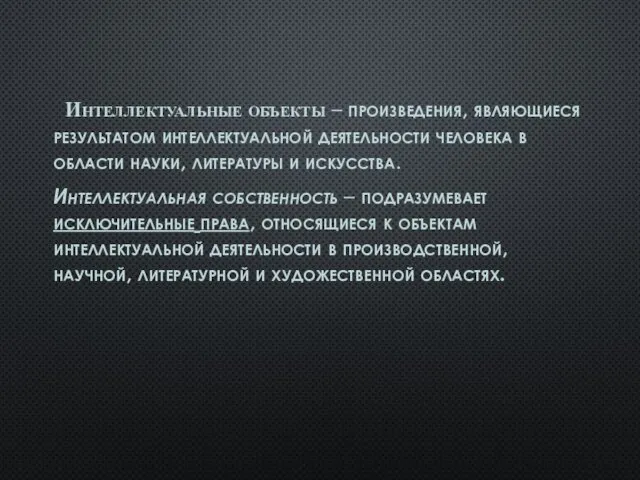 Интеллектуальные объекты – произведения, являющиеся результатом интеллектуальной деятельности человека в области науки, литературы и искусства.

Интеллектуальная собственность – подразумевает исключительные права, относящиеся к объектам интеллектуальной деятельности в производственной, научной, литературной и художественной областях.